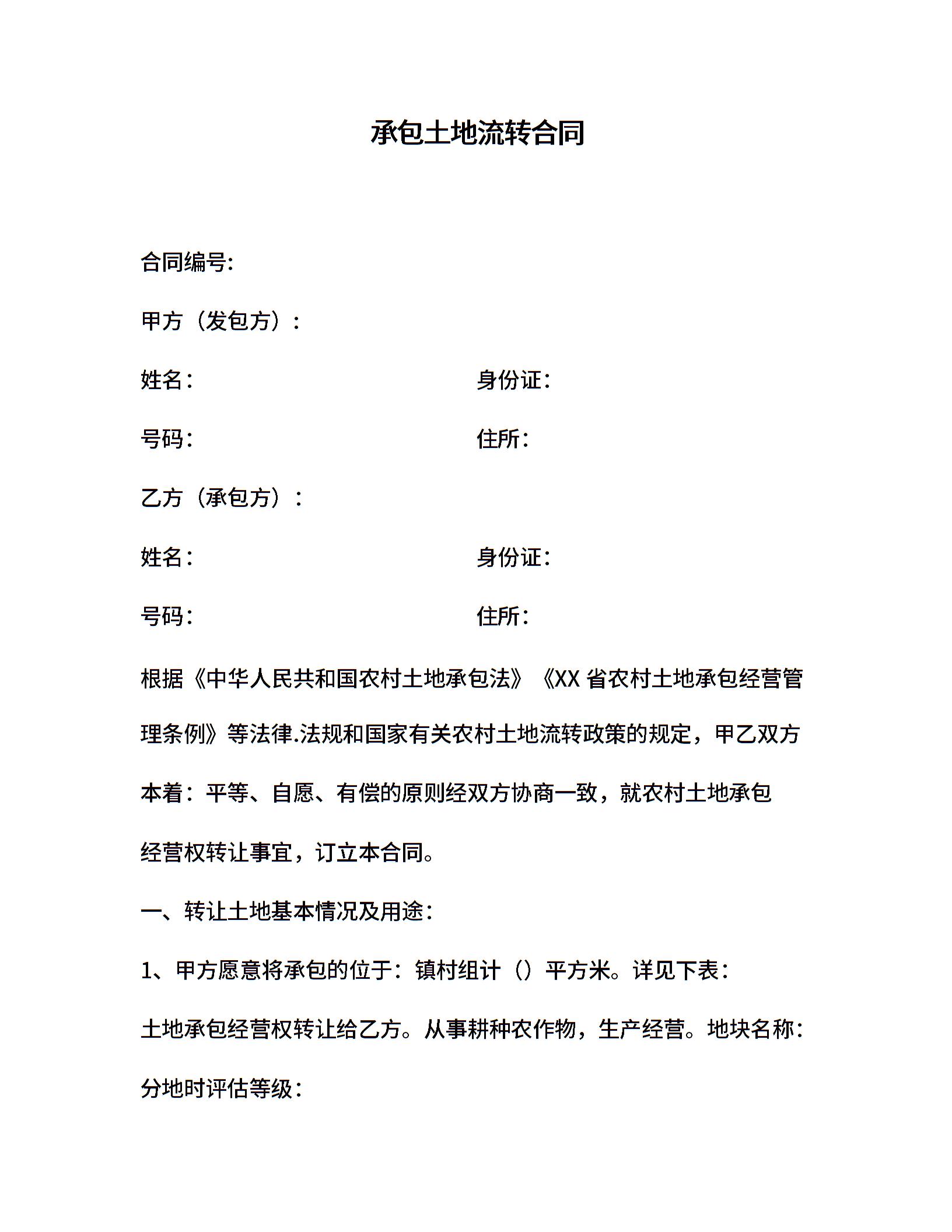 承包土地流转合同

合同编号:

甲方（发包方）：

姓名：

身份证：

号码：

住所：

乙方（承包方）：

姓名：

身份证：

号码：

住所：

根据《中华人民共和国农村土地承包法》《XX 省农村土地承包经营管理条例》等法律.法规和国家有关农村土地流转政策的规定，甲乙双方本着：平等、自愿、有偿的原则经双方协商一致，就农村土地承包经营权转让事宜，订立本合同。

一、转让土地基本情况及用途：

1、甲方愿意将承包的位于：镇村组计（）平方米。详见下表：

土地承包经营权转让给乙方。从事耕种农作物，生产经营。地块名称：

分地时评估等级：